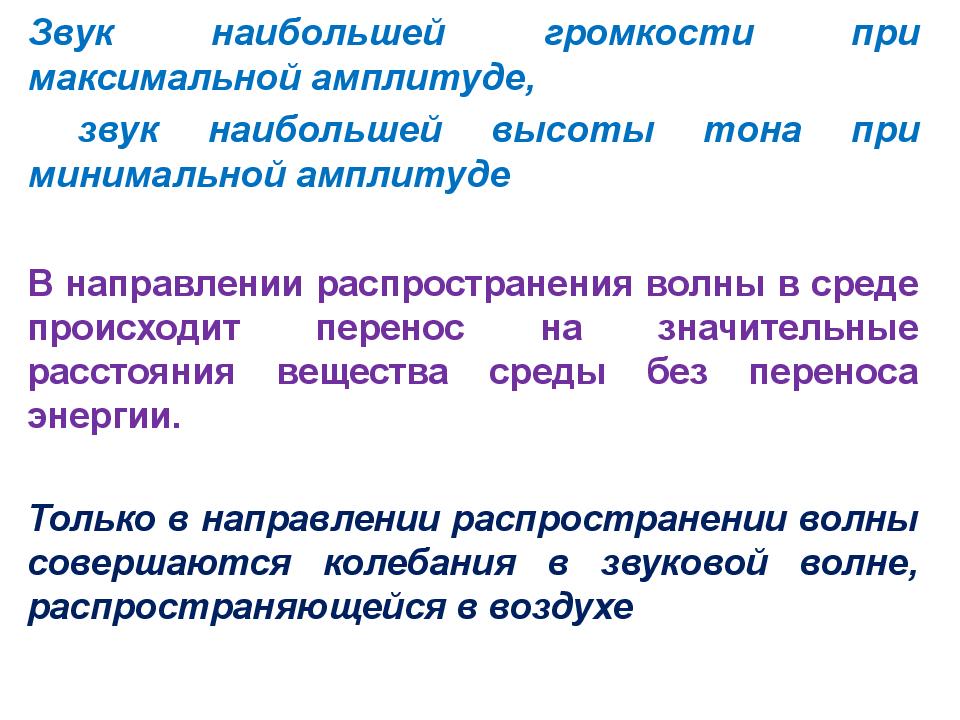 Звук наибольшей громкости при максимальной амплитуде,

звук наибольшей высоты тона при минимальной амплитуде

В направлении распространения волны в среде происходит перенос на значительные расстояния вещества среды без переноса энергии.

Только в направлении распространении волны совершаются колебания в звуковой волне, распространяющейся в воздухе